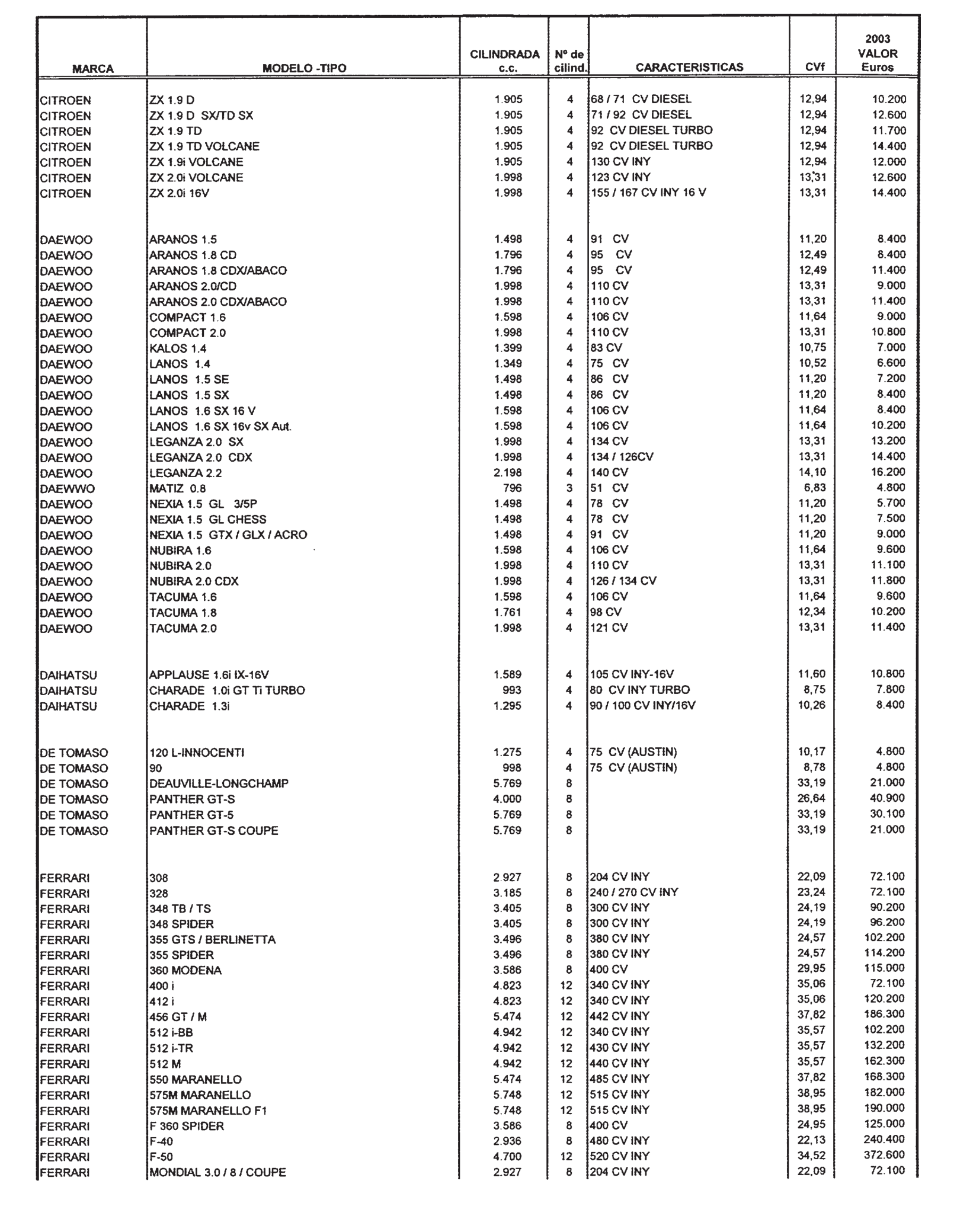 | MARCA | MODELO -TIPO | CILINDRADA c.c. | Nº de cilind. | CARACTERISTICAS | CVf | 2003 VALOR Euros |
|---|---|---|---|---|---|---|
| CITROEN | ZX 1.9 D | 1.905 | 4 | 68 / 71 CV DIESEL | 12,94 | 10.200 |
| CITROEN | ZX 1.9 D SX/TD SX | 1.905 | 4 | 71 / 92 CV DIESEL | 12,94 | 12.600 |
| CITROEN | ZX 1.9 TD | 1.905 | 4 | 92 CV DIESEL TURBO | 12,94 | 11.700 |
| CITROEN | ZX 1.9 TD VOLCANE | 1.905 | 4 | 92 CV DIESEL TURBO | 12,94 | 14.400 |
| CITROEN | ZX 1.9i VOLCANE | 1.905 | 4 | 130 CV INY | 12,94 | 12.000 |
| CITROEN | ZX 2.0i VOLCANE | 1.998 | 4 | 123 CV INY | 13,31 | 12.600 |
| CITROEN | ZX 2.0i 16V | 1.998 | 4 | 155 / 167 CV INY 16 V | 13,31 | 14.400 |
| DAEWOO | ARANOS 1.5 | 1.498 | 4 | 91 CV | 11,20 | 8.400 |
| DAEWOO | ARANOS 1.8 CD | 1.796 | 4 | 95 CV | 12,49 | 8.400 |
| DAEWOO | ARANOS 1.8 CDX/ABACO | 1.796 | 4 | 95 CV | 12,49 | 11.400 |
| DAEWOO | ARANOS 2.0/CD | 1.998 | 4 | 110 CV | 13,31 | 9.000 |
| DAEWOO | ARANOS 2.0 CDX/ABACO | 1.998 | 4 | 110 CV | 13,31 | 11.400 |
| DAEWOO | COMPACT 1.6 | 1.598 | 4 | 106 CV | 11,64 | 9.000 |
| DAEWOO | COMPACT 2.0 | 1.998 | 4 | 110 CV | 13,31 | 10.800 |
| DAEWOO | KALOS 1.4 | 1.399 | 4 | 83 CV | 10,75 | 7.000 |
| DAEWOO | LANOS 1.4 | 1.349 | 4 | 75 CV | 10,52 | 6.600 |
| DAEWOO | LANOS 1.5 SE | 1.498 | 4 | 86 CV | 11,20 | 7.200 |
| DAEWOO | LANOS 1.5 SX | 1.498 | 4 | 86 CV | 11,20 | 8.400 |
| DAEWOO | LANOS 1.6 SX 16 V | 1.598 | 4 | 106 CV | 11,64 | 8.400 |
| DAEWOO | LANOS 1.6 SX 16v SX Aut. | 1.598 | 4 | 106 CV | 11,64 | 10.200 |
| DAEWOO | LEGANZA 2.0 SX | 1.998 | 4 | 134 CV | 13,31 | 13.200 |
| DAEWOO | LEGANZA 2.0 CDX | 1.998 | 4 | 134 / 126CV | 13,31 | 14.400 |
| DAEWOO | LEGANZA 2.2 | 2.198 | 4 | 140 CV | 14,10 | 16.200 |
| DAEWWO | MATIZ 0.8 | 796 | 3 | 51 CV | 6,83 | 4.800 |
| DAEWOO | NEXIA 1.5 GL 3/5P | 1.498 | 4 | 78 CV | 11,20 | 5.700 |
| DAEWOO | NEXIA 1.5 GL CHESS | 1.498 | 4 | 78 CV | 11,20 | 7.500 |
| DAEWOO | NEXIA 1.5 GTX / GLX / ACRO | 1.498 | 4 | 91 CV | 11,20 | 9.000 |
| DAEWOO | NUBIRA 1.6 | 1.598 | 4 | 106 CV | 11,64 | 9.600 |
| DAEWOO | NUBIRA 2.0 | 1.998 | 4 | 110 CV | 13,31 | 11.100 |
| DAEWOO | NUBIRA 2.0 CDX | 1.998 | 4 | 126 / 134 CV | 13,31 | 11.800 |
| DAEWOO | TACUMA 1.6 | 1.598 | 4 | 106 CV | 11,64 | 9.600 |
| DAEWOO | TACUMA 1.8 | 1.761 | 4 | 98 CV | 12,34 | 10.200 |
| DAEWOO | TACUMA 2.0 | 1.998 | 4 | 121 CV | 13,31 | 11.400 |
| DAIHATSU | APPLAUSE 1.6i IX-16V | 1.589 | 4 | 105 CV INY-16V | 11,60 | 10.800 |
| DAIHATSU | CHARADE 1.0i GT Ti TURBO | 993 | 4 | 80 CV INY TURBO | 8,75 | 7.800 |
| DAIHATSU | CHARADE 1.3i | 1.295 | 4 | 90 / 100 CV INY/16V | 10,26 | 8.400 |
| DE TOMASO | 120 L-INNOCENTI | 1.275 | 4 | 75 CV (AUSTIN) | 10,17 | 4.800 |
| DE TOMASO | 90 | 998 | 4 | 75 CV (AUSTIN) | 8,78 | 4.800 |
| DE TOMASO | DEAUVILLE-LONGCHAMP | 5.769 | 8 | | 33,19 | 21.000 |
| DE TOMASO | PANTHER GT-S | 4.000 | 8 | | 26,64 | 40.900 |
| DE TOMASO | PANTHER GT-5 | 5.769 | 8 | | 33,19 | 30.100 |
| DE TOMASO | PANTHER GT-S COUPE | 5.769 | 8 | | 33,19 | 21.000 |
| FERRARI | 308 | 2.927 | 8 | 204 CV INY | 22,09 | 72.100 |
| FERRARI | 328 | 3.185 | 8 | 240 / 270 CV INY | 23,24 | 72.100 |
| FERRARI | 348 TB / TS | 3.405 | 8 | 300 CV INY | 24,19 | 90.200 |
| FERRARI | 348 SPIDER | 3.405 | 8 | 300 CV INY | 24,19 | 96.200 |
| FERRARI | 355 GTS / BERLINETTA | 3.496 | 8 | 380 CV INY | 24,57 | 102.200 |
| FERRARI | 355 SPIDER | 3.496 | 8 | 380 CV INY | 24,57 | 114.200 |
| FERRARI | 360 MODENA | 3.586 | 8 | 400 CV | 29,95 | 115.000 |
| FERRARI | 400 i | 4.823 | 12 | 340 CV INY | 35,06 | 72.100 |
| FERRARI | 412 i | 4.823 | 12 | 340 CV INY | 35,06 | 120.200 |
| FERRARI | 456 GT / M | 5.474 | 12 | 442 CV INY | 37,82 | 186.300 |
| FERRARI | 512 i-BB | 4.942 | 12 | 340 CV INY | 35,57 | 102.200 |
| FERRARI | 512 i-TR | 4.942 | 12 | 430 CV INY | 35,57 | 132.200 |
| FERRARI | 512 M | 4.942 | 12 | 440 CV INY | 35,57 | 162.300 |
| FERRARI | 550 MARANELLO | 5.474 | 12 | 485 CV INY | 37,82 | 168.300 |
| FERRARI | 575M MARANELLO | 5.748 | 12 | 515 CV INY | 38,95 | 182.000 |
| FERRARI | 575M MARANELLO F1 | 5.748 | 12 | 515 CV INY | 38,95 | 190.000 |
| FERRARI | F 360 SPIDER | 3.586 | 8 | 400 CV | 24,95 | 125.000 |
| FERRARI | F-40 | 2.936 | 8 | 480 CV INY | 22,13 | 240.400 |
| FERRARI | F-50 | 4.700 | 12 | 520 CV INY | 34,52 | 372.600 |
| FERRARI | MONDIAL 3.0 / 8 / COUPE | 2.927 | 8 | 204 CV INY | 22,09 | 72.100 |